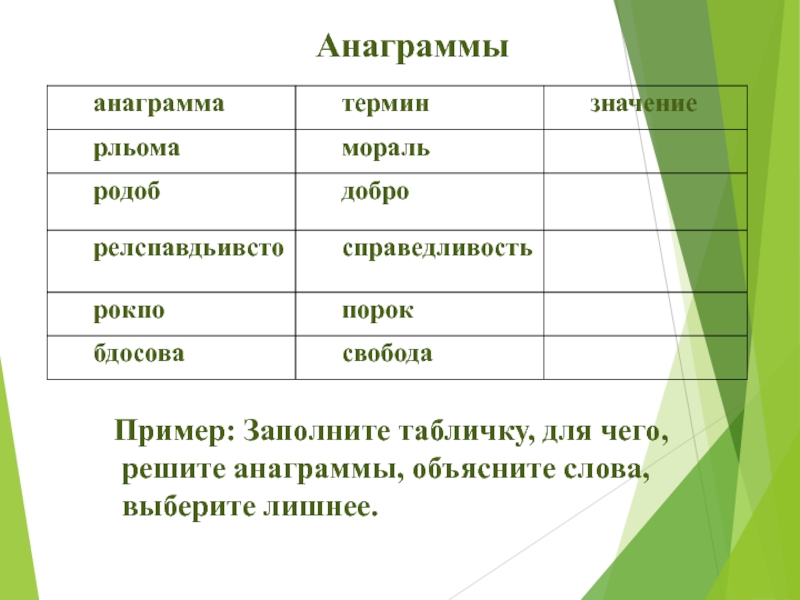 Анаграммы

| анаграмма | термин | значение |
|---|---|---|
| рльома | мораль | |
| родоб | добро | |
| релспавдьивсто | справедливость | |
| рокпо | порок | |
| бдосова | свобода | |

Пример: Заполните табличку, для чего, решите анаграммы, объясните слова, выберите лишнее.